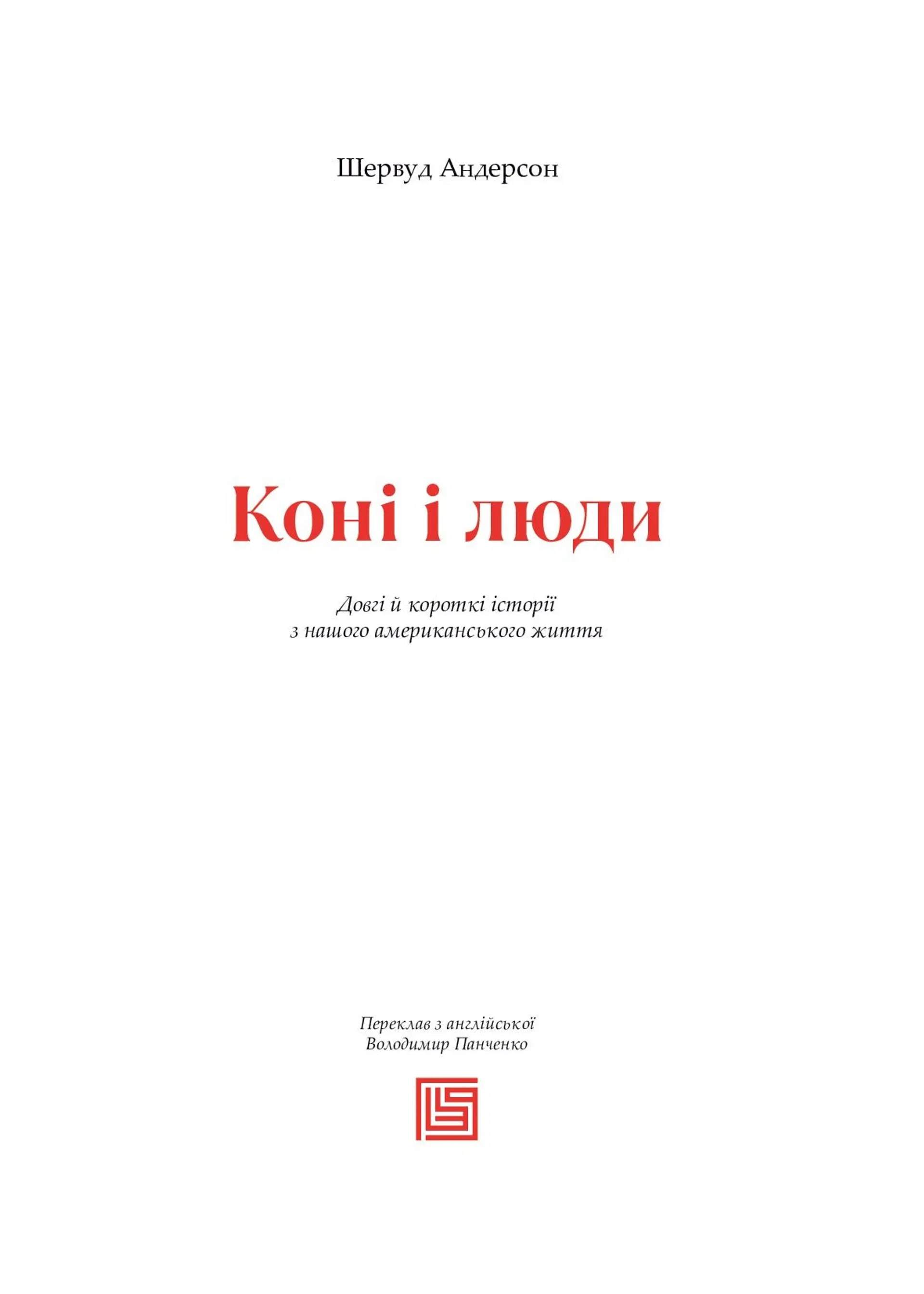 Шервуд Андерсон

Коні і люди

Довгі й короткі історії
з нашого американського життя

Переклав з англійської
Володимир Панченко